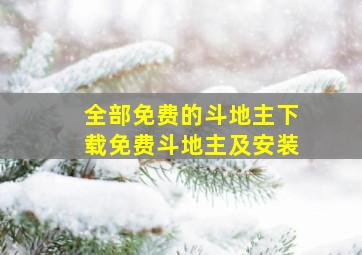 全部免费的斗地主下载免费斗地主及安装